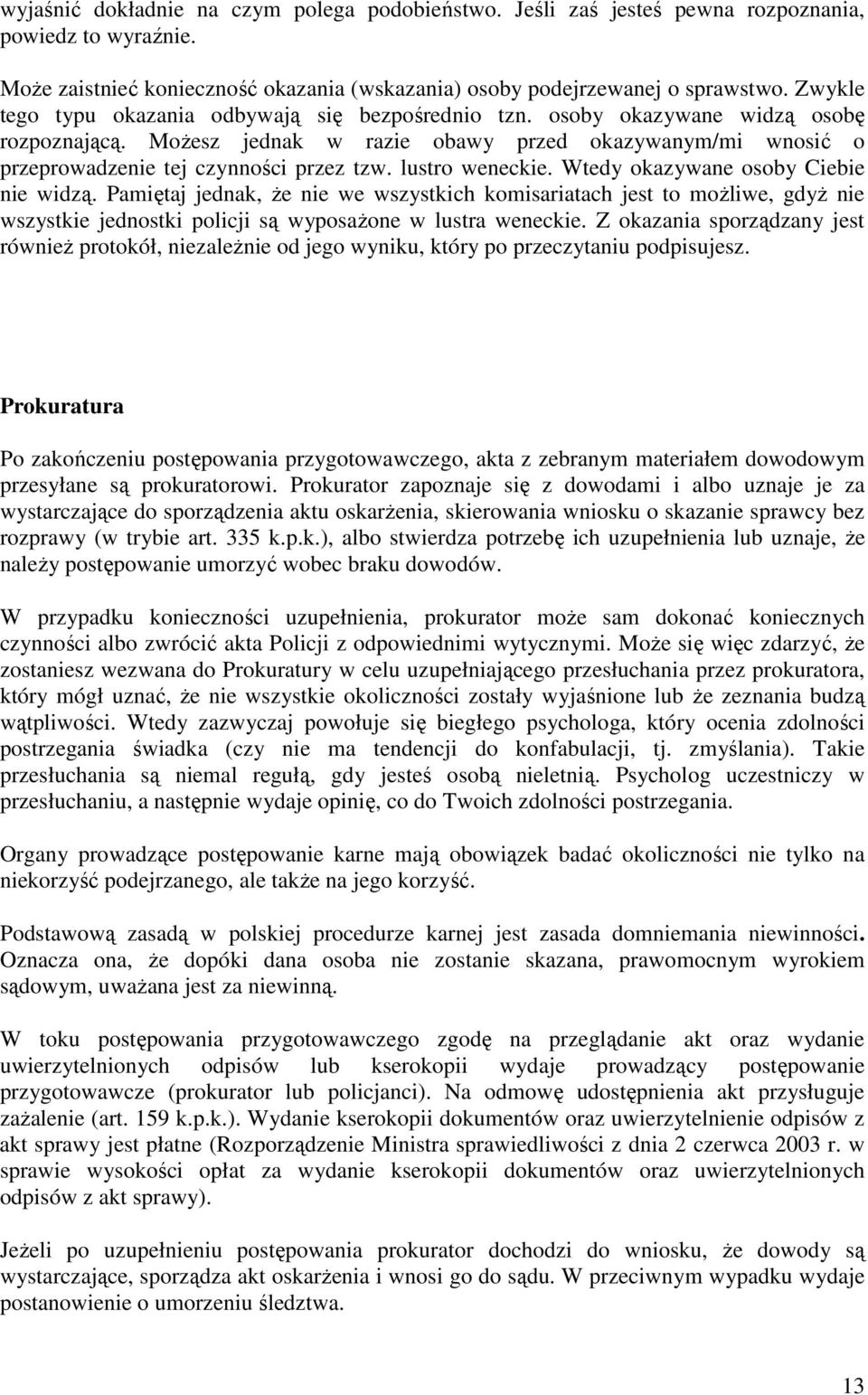 wyjaśnić dokładnie na czym polega podobieństwo. Jeśli zaś jesteś pewna rozpoznania, powiedz to wyraźnie.

Może zaistnieć konieczność okazania (wskazania) osoby podejrzewanej o sprawstwo. Zwykle tego typu okazania odbywają się bezpośrednio tzn. osoby okazywane widzą osobę rozpoznającą. Możesz jednak w razie obawy przed okazywanym/mi wnosić o przeprowadzenie tej czynności przez tzw. lustro weneckie. Wtedy okazywane osoby Ciebie nie widzą. Pamiętaj jednak, że nie we wszystkich komisariatach jest to możliwe, gdyż nie wszystkie jednostki policji są wyposażone w lustra weneckie. Z okazania sporządzany jest również protokół, niezależnie od jego wyniku, który po przeczytaniu podpisujesz.

Prokuratura

Po zakończeniu postępowania przygotowawczego, akta z zebranym materiałem dowodowym przesyłane są prokuratorowi. Prokurator zapoznaje się z dowodami i albo uznaje je za wystarczające do sporządzenia aktu oskarżenia, skierowania wniosku o skazanie sprawcy bez rozprawy (w trybie art. 335 k.p.k.), albo stwierdza potrzebę ich uzupełnienia lub uznaje, że należy postępowanie umorzyć wobec braku dowodów.

W przypadku konieczności uzupełnienia, prokurator może sam dokonać koniecznych czynności albo zwrócić akta Policji z odpowiednimi wytycznymi. Może się więc zdarzyć, że zostaniesz wezwana do Prokuratury w celu uzupełniającego przesłuchania przez prokuratora, który mógł uznać, że nie wszystkie okoliczności zostały wyjaśnione lub że zeznania budzą wątpliwości. Wtedy zazwyczaj powołuje się biegłego psychologa, który ocenia zdolności postrzegania świadka (czy nie ma tendencji do konfabulacji, tj. zmyślania). Takie przesłuchania są niemal regułą, gdy jesteś osobą nieletnią. Psycholog uczestniczy w przesłuchaniu, a następnie wydaje opinię, co do Twoich zdolności postrzegania.

Organy prowadzące postępowanie karne mają obowiązek badać okoliczności nie tylko na niekorzyść podejrzanego, ale także na jego korzyść.

Podstawową zasadą w polskiej procedurze karnej jest zasada domniemania niewinności. Oznacza ona, że dopóki dana osoba nie zostanie skazana, prawomocnym wyrokiem sądowym, uważana jest za niewinną.

W toku postępowania przygotowawczego zgodę na przeglądanie akt oraz wydanie uwierzytelnionych odpisów lub kserokopii wydaje prowadzący postępowanie przygotowawcze (prokurator lub policjanci). Na odmowę udostępnienia akt przysługuje zażalenie (art. 159 k.p.k.). Wydanie kserokopii dokumentów oraz uwierzytelnienie odpisów z akt sprawy jest płatne (Rozporządzenie Ministra sprawiedliwości z dnia 2 czerwca 2003 r. w sprawie wysokości opłat za wydanie kserokopii dokumentów oraz uwierzytelnionych odpisów z akt sprawy).

Jeżeli po uzupełnieniu postępowania prokurator dochodzi do wniosku, że dowody są wystarczające, sporządza akt oskarżenia i wnosi go do sądu. W przeciwnym wypadku wydaje postanowienie o umorzeniu śledztwa.

13